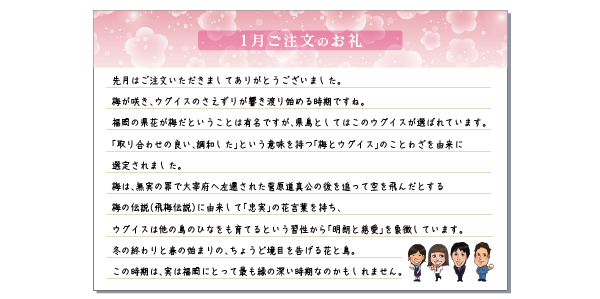 1月ご注文のお礼

先月はご注文いただきましてありがとうございました。

梅が咲き、ウグイスのさえずりが響き渡り始める時期ですね。

福岡の県花が梅だということは有名ですが、県鳥としてはこのウグイスが選ばれています。

「取り合わせの良い、調和した」という意味を持つ「梅とウグイス」のことわざを由来に選定されました。

梅は、無実の罪で大宰府へ左遷された菅原道真公の後を追って空を飛んだとする梅の伝説(飛梅伝説)に由来して「忠実」の花言葉を持ち、

ウグイスは他の鳥のひなをも育てるという習性から「明朗と慈愛」を象徴しています。

冬の終わりと春の始まりの、ちょうど境目を告げる花と鳥。

この時期は、実は福岡にとって最も縁の深い時期なのかもしれません。